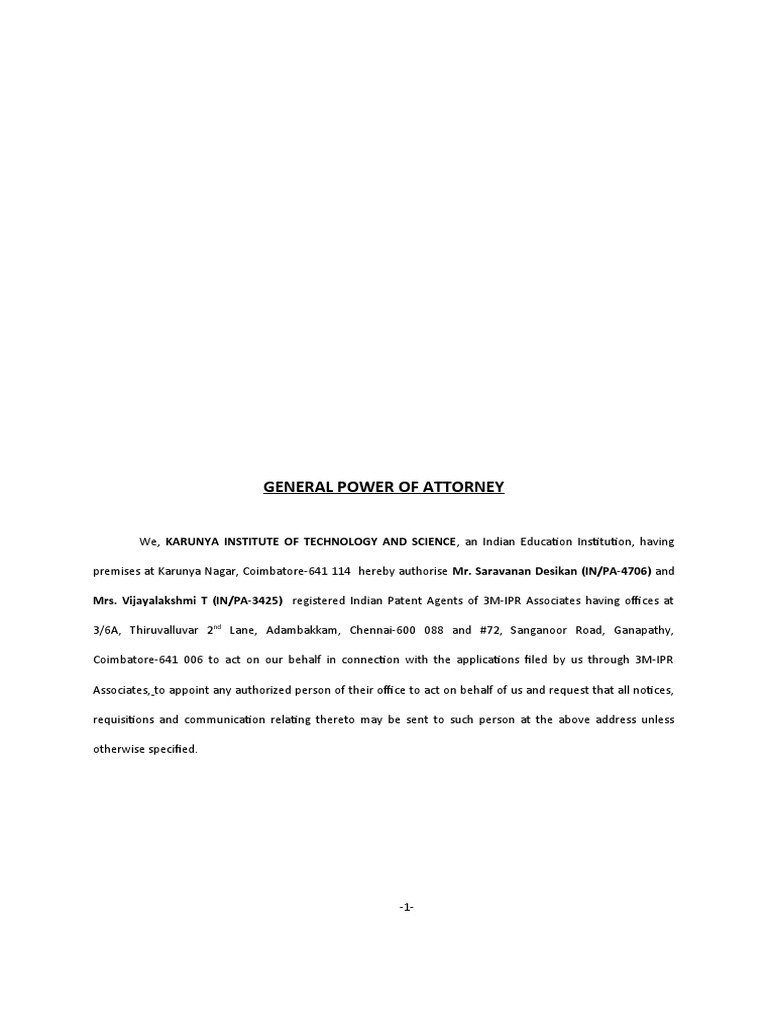 GENERAL POWER OF ATTORNEY

We, KARUNYA INSTITUTE OF TECHNOLOGY AND SCIENCE, an Indian Education Institution, having premises at Karunya Nagar, Coimbatore-641 114 hereby authorise Mr. Saravanan Desikan (IN/PA-4706) and Mrs. Vijayalakshmi T (IN/PA-3425) registered Indian Patent Agents of 3M-IPR Associates having offices at 3/6A, Thiruvalluvar 2$^{nd}$ Lane, Adambakkam, Chennai-600 088 and #72, Sanganoor Road, Ganapathy, Coimbatore-641 006 to act on our behalf in connection with the applications filed by us through 3M-IPR Associates, to appoint any authorized person of their office to act on behalf of us and request that all notices, requisitions and communication relating thereto may be sent to such person at the above address unless otherwise specified.

-1-